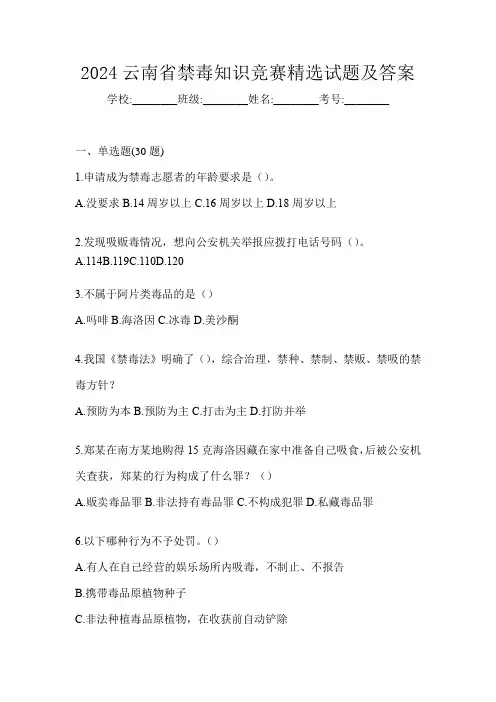 2024 云南省禁毒知识竞赛精选试题及答案

学校:________班级:________姓名:________考号:________

一、单选题(30 题)

1.申请成为禁毒志愿者的年龄要求是（）。

A.没要求 B.14 周岁以上 C.16 周岁以上 D.18 周岁以上

2.发现吸贩毒情况，想向公安机关举报应拨打电话号码（）。

A.114B.119C.110D.120

3.不属于阿片类毒品的是（）

A.吗啡 B.海洛因 C.冰毒 D.美沙酮

4.我国《禁毒法》明确了（），综合治理，禁种、禁制、禁贩、禁吸的禁毒方针？

A.预防为本 B.预防为主 C.打击为主 D.打防并举

5.郑某在南方某地购得 15 克海洛因藏在家中准备自己吸食，后被公安机关查获，郑某的行为构成了什么罪？（）

A.贩卖毒品罪 B.非法持有毒品罪 C.不构成犯罪 D.私藏毒品罪

6.以下哪种行为不予处罚。（）

A.有人在自己经营的娱乐场所内吸毒，不制止、不报告

B.携带毒品原植物种子

C.非法种植毒品原植物，在收获前自动铲除